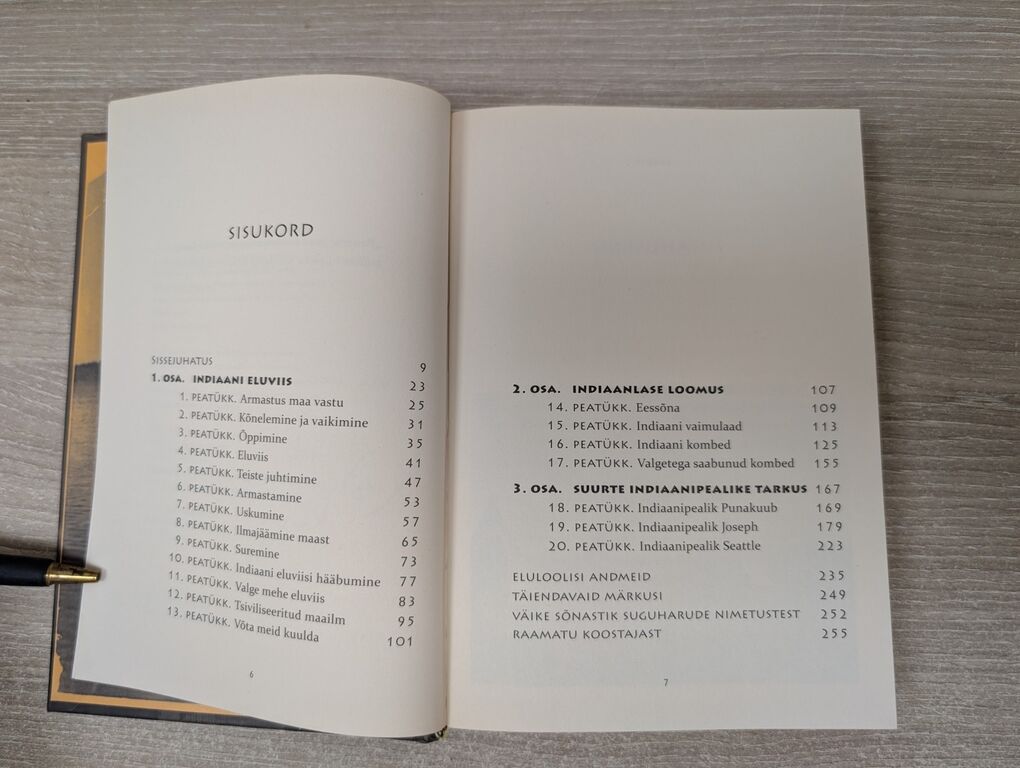 SISUKORD

SISSEJUHATUS 9
1. OSA. INDIAANI ELUVIIS 23
1. PEATÜKK. Armastus maa vastu 25
2. PEATÜKK. Kõnelemine ja vaikimine 31
3. PEATÜKK. Õppimine 35
4. PEATÜKK. Eluviis 41
5. PEATÜKK. Teiste juhtimine 47
6. PEATÜKK. Armastamine 53
7. PEATÜKK. Uskumine 57
8. PEATÜKK. Ilmajäämine maast 65
9. PEATÜKK. Suremine 73
10. PEATÜKK. Indiaani eluviisi hääbumine 77
11. PEATÜKK. Valge mehe eluviis 83
12. PEATÜKK. Tsiviliseeritud maailm 95
13. PEATÜKK. Võta meid kuulda 101

6

2. OSA. INDIAANLASE LOOMUS 107
14. PEATÜKK. Eessõna 109
15. PEATÜKK. Indiaani vaimulaad 113
16. PEATÜKK. Indiaani kombed 125
17. PEATÜKK. Valgetega saabunud kombed 155
3. OSA. SUURTE INDIAANIPEALIKE TARKUS 167
18. PEATÜKK. Indiaanipealik Punakuub 169
19. PEATÜKK. Indiaanipealik Joseph 179
20. PEATÜKK. Indiaanipealik Seattle 223
ELULOOLISI ANDMEID 235
TÄIENDAVAID MÄRKUSI 249
VÄIKE SÕNASTIK SUGUHARUDE NIMETUSTEST 252
RAAMATU KOOSTAJAST 255

7